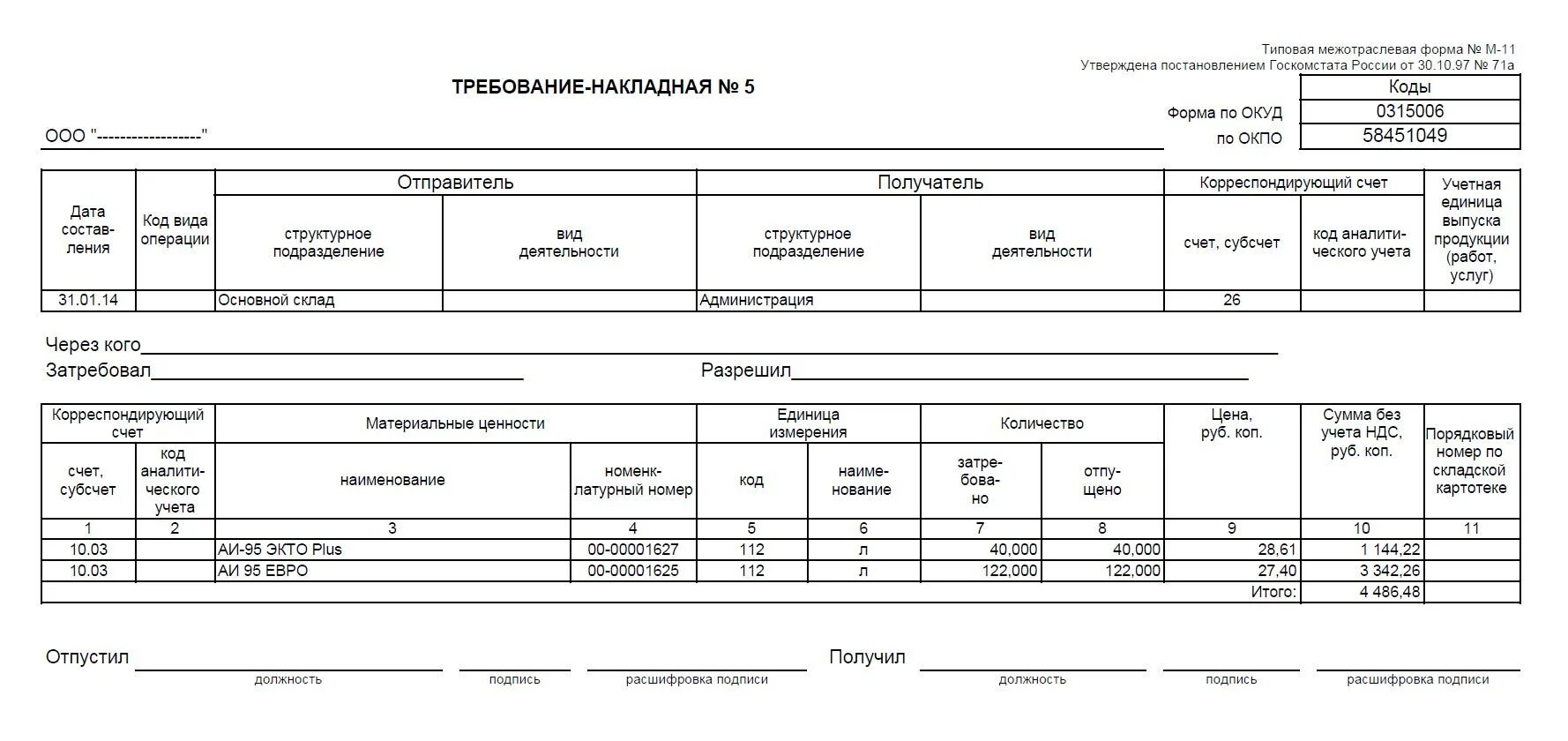 Типовая межотраслевая форма № М-11
Утверждена постановлением Госкомстата России от 30.10.97 № 71а

ТРЕБОВАНИЕ-НАКЛАДНАЯ № 5

| | Коды |
|---|---|
| Форма по ОКУД | 0315006 |
| по ОКПО | 58451049 |

ООО "------------------"

| Дата составления | Код вида операции | Отправитель: структурное подразделение | Отправитель: вид деятельности | Получатель: структурное подразделение | Получатель: вид деятельности | Корреспондирующий счет: счет, субсчет | Корреспондирующий счет: код аналитического учета | Учетная единица выпуска продукции (работ, услуг) |
|---|---|---|---|---|---|---|---|---|
| 31.01.14 | | Основной склад | | Администрация | | 26 | | |

Через кого

Затребовал Разрешил

| Корреспондирующий счет: счет, субсчет | Корреспондирующий счет: код аналитического учета | Материальные ценности: наименование | Материальные ценности: номенклатурный номер | Единица измерения: код | Единица измерения: наименование | Количество: затребовано | Количество: отпущено | Цена, руб. коп. | Сумма без учета НДС, руб. коп. | Порядковый номер по складской картотеке |
|---|---|---|---|---|---|---|---|---|---|---|
| 1 | 2 | 3 | 4 | 5 | 6 | 7 | 8 | 9 | 10 | 11 |
| 10.03 | | АИ-95 ЭКТО Plus | 00-00001627 | 112 | л | 40,000 | 40,000 | 28,61 | 1 144,22 | |
| 10.03 | | АИ 95 ЕВРО | 00-00001625 | 112 | л | 122,000 | 122,000 | 27,40 | 3 342,26 | |
| | | | | | | | | Итого: | 4 486,48 | |

Отпустил
должность подпись расшифровка подписи

Получил
должность подпись расшифровка подписи